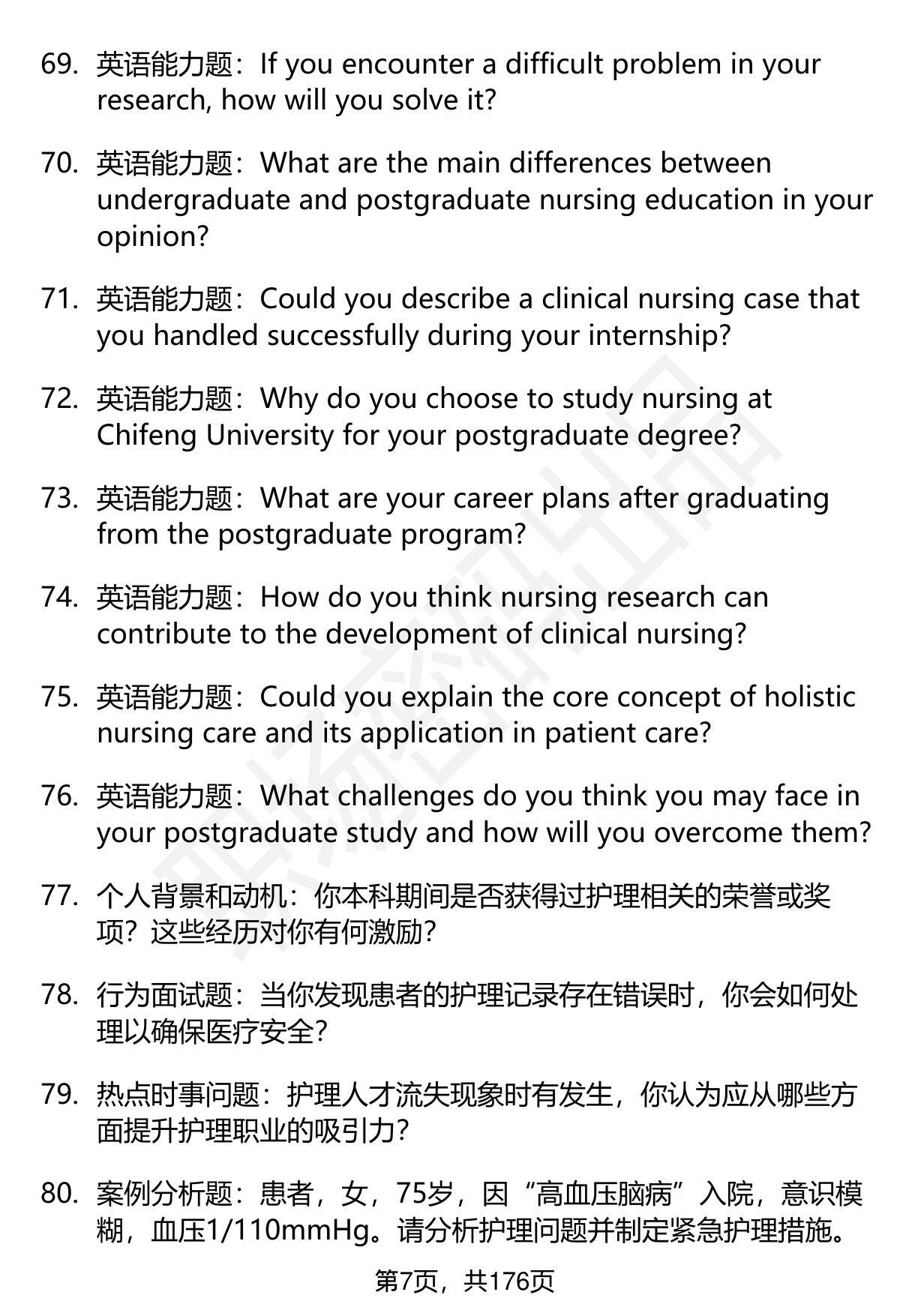 69. 英语能力题：If you encounter a difficult problem in your research, how will you solve it?

70. 英语能力题：What are the main differences between undergraduate and postgraduate nursing education in your opinion?

71. 英语能力题：Could you describe a clinical nursing case that you handled successfully during your internship?

72. 英语能力题：Why do you choose to study nursing at Chifeng University for your postgraduate degree?

73. 英语能力题：What are your career plans after graduating from the postgraduate program?

74. 英语能力题：How do you think nursing research can contribute to the development of clinical nursing?

75. 英语能力题：Could you explain the core concept of holistic nursing care and its application in patient care?

76. 英语能力题：What challenges do you think you may face in your postgraduate study and how will you overcome them?

77. 个人背景和动机：你本科期间是否获得过护理相关的荣誉或奖项？这些经历对你有何激励？

78. 行为面试题：当你发现患者的护理记录存在错误时，你会如何处理以确保医疗安全？

79. 热点时事问题：护理人才流失现象时有发生，你认为应从哪些方面提升护理职业的吸引力？

80. 案例分析题：患者，女，75岁，因“高血压脑病”入院，意识模糊，血压1/110mmHg。请分析护理问题并制定紧急护理措施。

第7页，共176页